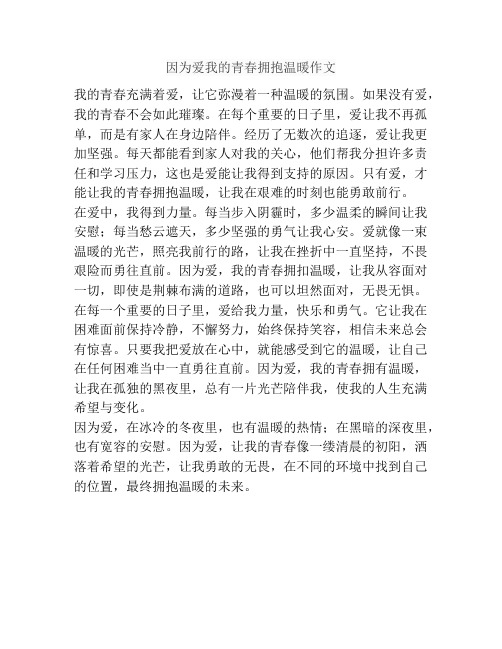 因为爱我的青春拥抱温暖作文

我的青春充满着爱，让它弥漫着一种温暖的氛围。如果没有爱，我的青春不会如此璀璨。在每个重要的日子里，爱让我不再孤单，而是有家人在身边陪伴。经历了无数次的追逐，爱让我更加坚强。每天都能看到家人对我的关心，他们帮我分担许多责任和学习压力，这也是爱能让我得到支持的原因。只有爱，才能让我的青春拥抱温暖，让我在艰难的时刻也能勇敢前行。

在爱中，我得到力量。每当步入阴霾时，多少温柔的瞬间让我安慰；每当愁云遮天，多少坚强的勇气让我心安。爱就像一束温暖的光芒，照亮我前行的路，让我在挫折中一直坚持，不畏艰险而勇往直前。因为爱，我的青春拥扣温暖，让我从容面对一切，即使是荆棘布满的道路，也可以坦然面对，无畏无惧。

在每一个重要的日子里，爱给我力量，快乐和勇气。它让我在困难面前保持冷静，不懈努力，始终保持笑容，相信未来总会有惊喜。只要我把爱放在心中，就能感受到它的温暖，让自己在任何困难当中一直勇往直前。因为爱，我的青春拥有温暖，让我在孤独的黑夜里，总有一片光芒陪伴我，使我的人生充满希望与变化。

因为爱，在冰冷的冬夜里，也有温暖的热情；在黑暗的深夜里，也有宽容的安慰。因为爱，让我的青春像一缕清晨的初阳，洒落着希望的光芒，让我勇敢的无畏，在不同的环境中找到自己的位置，最终拥抱温暖的未来。